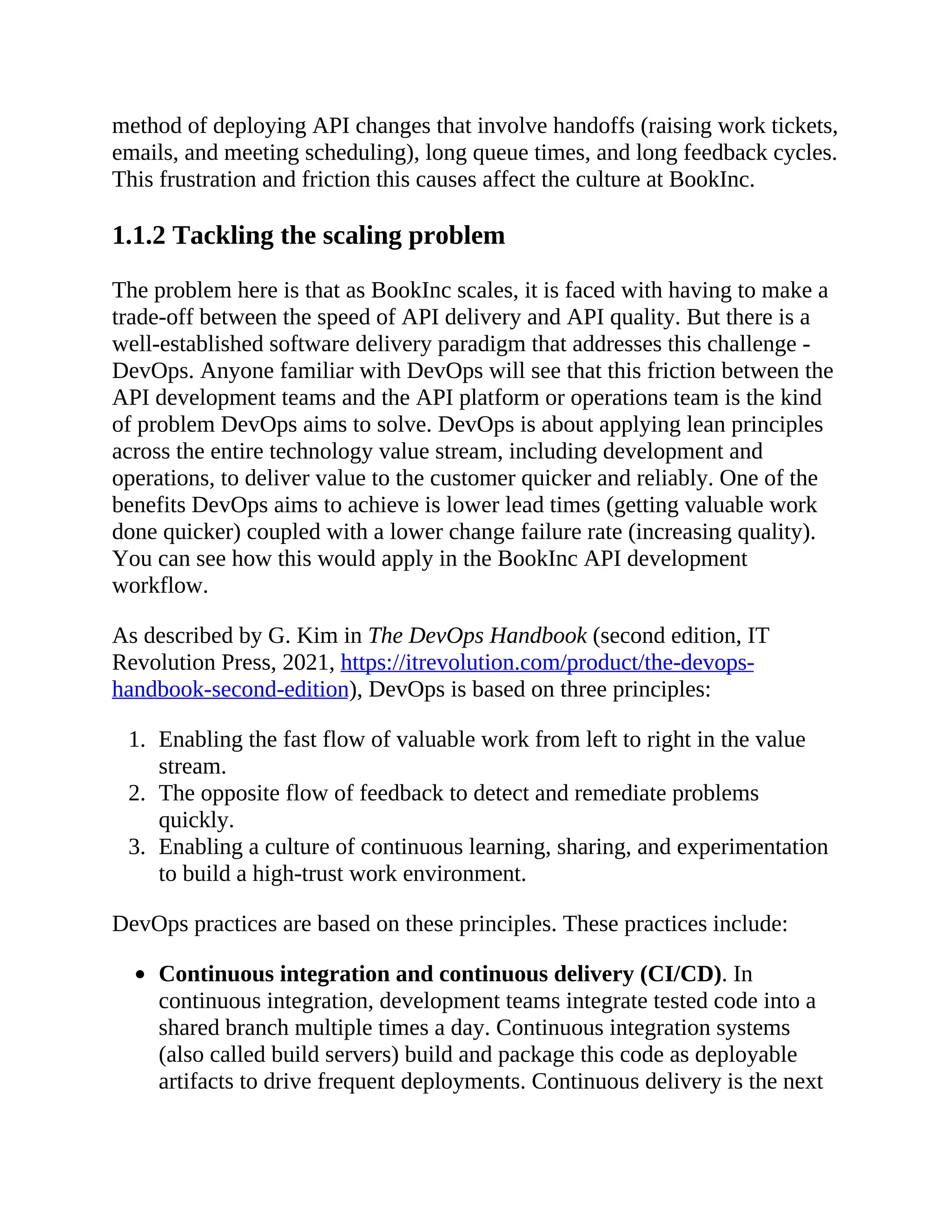 method of deploying API changes that involve handoffs (raising work tickets, emails, and meeting scheduling), long queue times, and long feedback cycles. This frustration and friction this causes affect the culture at BookInc.

1.1.2 Tackling the scaling problem

The problem here is that as BookInc scales, it is faced with having to make a trade-off between the speed of API delivery and API quality. But there is a well-established software delivery paradigm that addresses this challenge - DevOps. Anyone familiar with DevOps will see that this friction between the API development teams and the API platform or operations team is the kind of problem DevOps aims to solve. DevOps is about applying lean principles across the entire technology value stream, including development and operations, to deliver value to the customer quicker and reliably. One of the benefits DevOps aims to achieve is lower lead times (getting valuable work done quicker) coupled with a lower change failure rate (increasing quality). You can see how this would apply in the BookInc API development workflow.

As described by G. Kim in The DevOps Handbook (second edition, IT Revolution Press, 2021, https://itrevolution.com/product/the-devops-handbook-second-edition), DevOps is based on three principles:

1. Enabling the fast flow of valuable work from left to right in the value stream.
2. The opposite flow of feedback to detect and remediate problems quickly.
3. Enabling a culture of continuous learning, sharing, and experimentation to build a high-trust work environment.

DevOps practices are based on these principles. These practices include:

• Continuous integration and continuous delivery (CI/CD). In continuous integration, development teams integrate tested code into a shared branch multiple times a day. Continuous integration systems (also called build servers) build and package this code as deployable artifacts to drive frequent deployments. Continuous delivery is the next